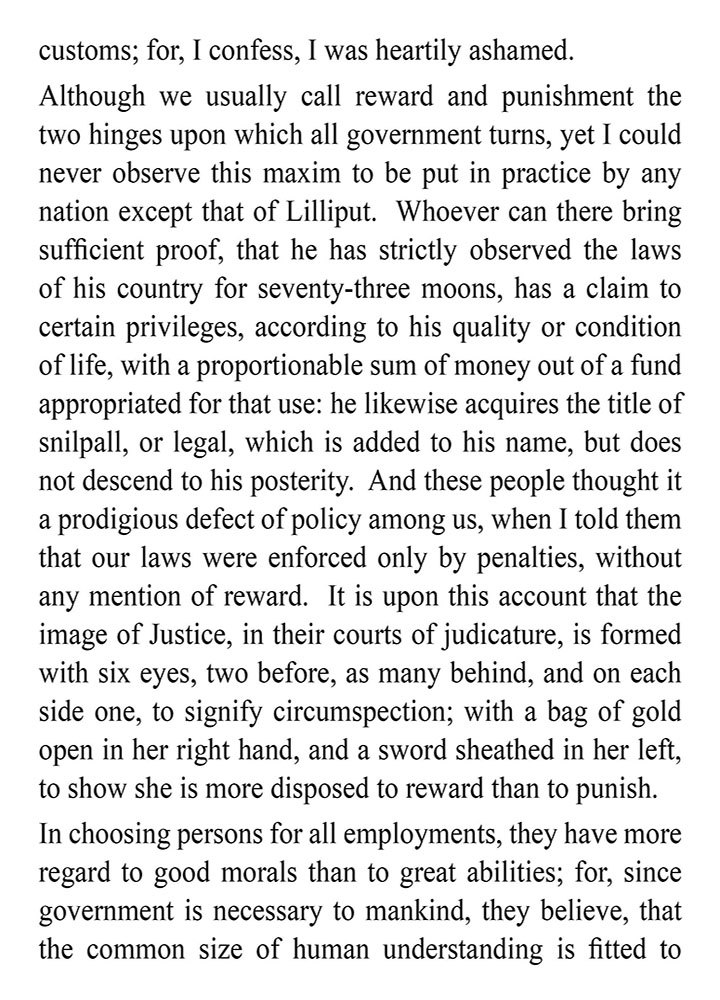 customs; for, I confess, I was heartily ashamed.

Although we usually call reward and punishment the two hinges upon which all government turns, yet I could never observe this maxim to be put in practice by any nation except that of Lilliput. Whoever can there bring sufficient proof, that he has strictly observed the laws of his country for seventy-three moons, has a claim to certain privileges, according to his quality or condition of life, with a proportionable sum of money out of a fund appropriated for that use: he likewise acquires the title of snilpall, or legal, which is added to his name, but does not descend to his posterity. And these people thought it a prodigious defect of policy among us, when I told them that our laws were enforced only by penalties, without any mention of reward. It is upon this account that the image of Justice, in their courts of judicature, is formed with six eyes, two before, as many behind, and on each side one, to signify circumspection; with a bag of gold open in her right hand, and a sword sheathed in her left, to show she is more disposed to reward than to punish.

In choosing persons for all employments, they have more regard to good morals than to great abilities; for, since government is necessary to mankind, they believe, that the common size of human understanding is fitted to